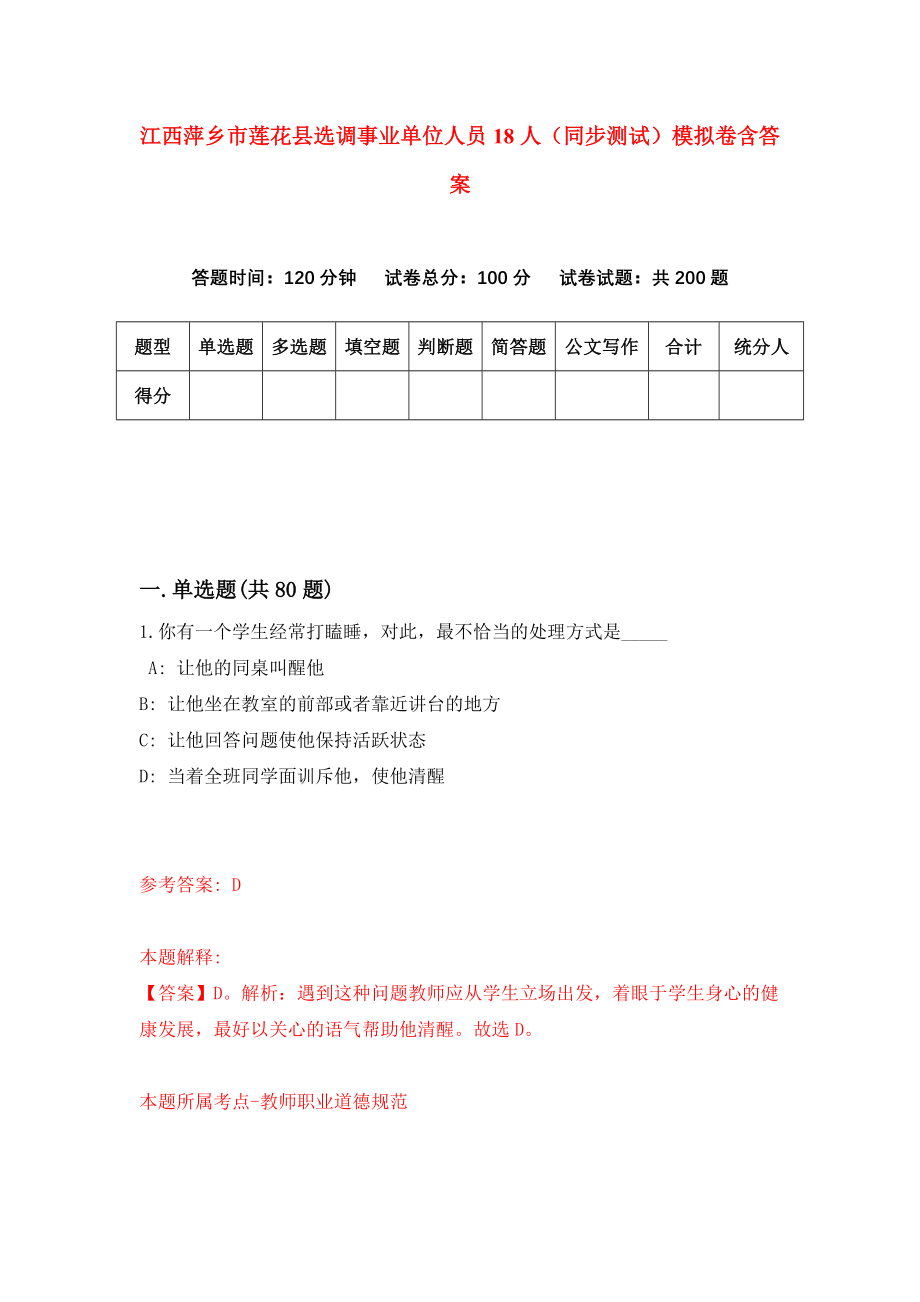 江西萍乡市莲花县选调事业单位人员18人（同步测试）模拟卷含答案

答题时间：120分钟　试卷总分：100分　试卷试题：共200题

| 题型 | 单选题 | 多选题 | 填空题 | 判断题 | 简答题 | 公文写作 | 合计 | 统分人 |
|---|---|---|---|---|---|---|---|---|
| 得分 | | | | | | | | |

一.单选题(共80题)

1.你有一个学生经常打瞌睡，对此，最不恰当的处理方式是_____

A: 让他的同桌叫醒他

B: 让他坐在教室的前部或者靠近讲台的地方

C: 让他回答问题使他保持活跃状态

D: 当着全班同学面训斥他，使他清醒

参考答案: D

本题解释:
【答案】D。解析：遇到这种问题教师应从学生立场出发，着眼于学生身心的健康发展，最好以关心的语气帮助他清醒。故选D。

本题所属考点-教师职业道德规范